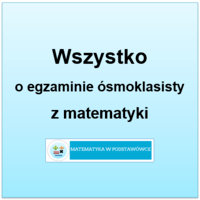 Wszystko
o egzaminie ósmoklasisty
z matematyki

MATEMATYKA W PODSTAWÓWCE